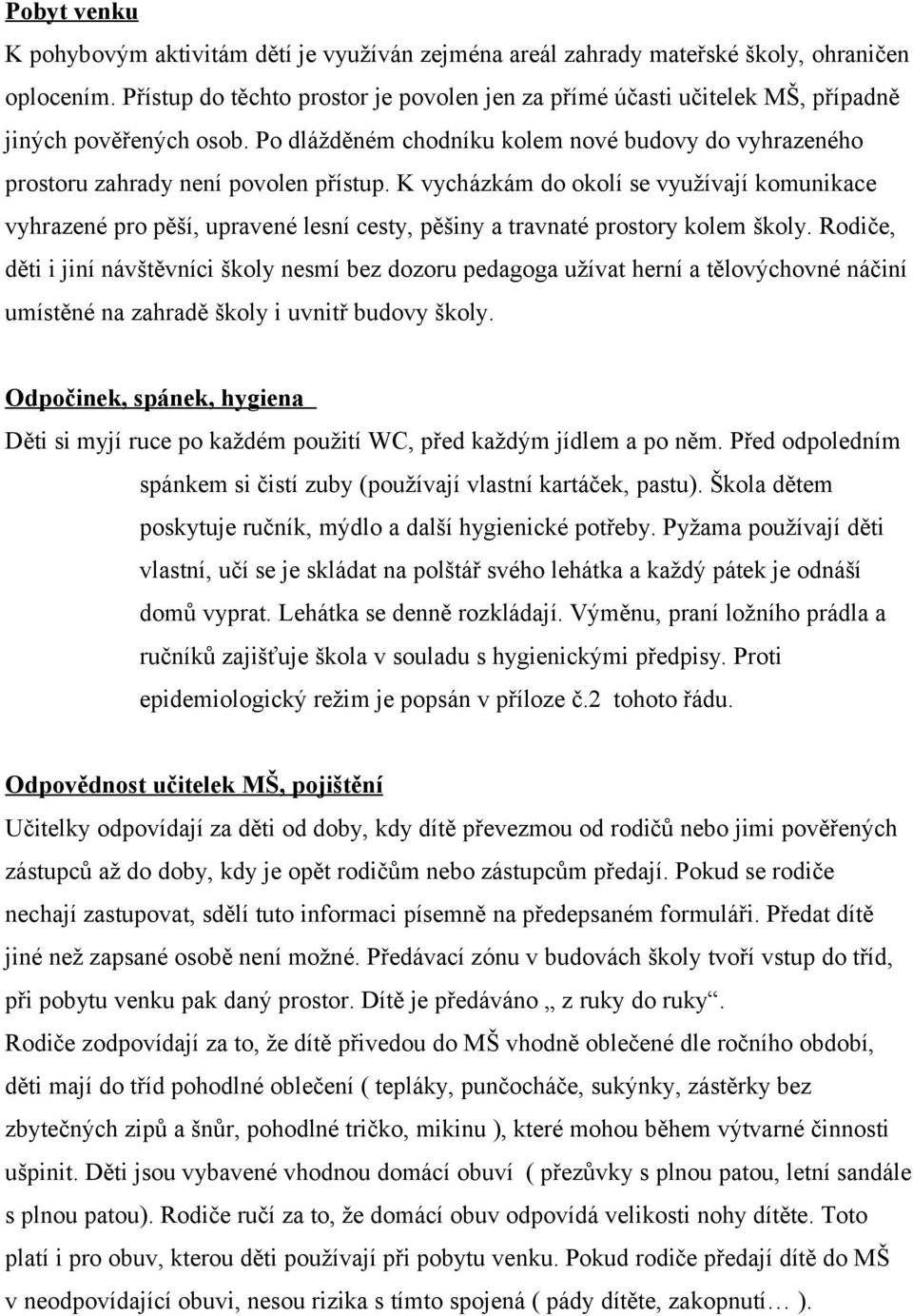 Pobyt venku

K pohybovým aktivitám dětí je využíván zejména areál zahrady mateřské školy, ohraničen oplocením. Přístup do těchto prostor je povolen jen za přímé účasti učitelek MŠ, případně jiných pověřených osob. Po dlážděném chodníku kolem nové budovy do vyhrazeného prostoru zahrady není povolen přístup. K vycházkám do okolí se využívají komunikace vyhrazené pro pěší, upravené lesní cesty, pěšiny a travnaté prostory kolem školy. Rodiče, děti i jiní návštěvníci školy nesmí bez dozoru pedagoga užívat herní a tělovýchovné náčiní umístěné na zahradě školy i uvnitř budovy školy.

Odpočinek, spánek, hygiena

Děti si myjí ruce po každém použití WC, před každým jídlem a po něm. Před odpoledním spánkem si čistí zuby (používají vlastní kartáček, pastu). Škola dětem poskytuje ručník, mýdlo a další hygienické potřeby. Pyžama používají děti vlastní, učí se je skládat na polštář svého lehátka a každý pátek je odnáší domů vyprat. Lehátka se denně rozkládají. Výměnu, praní ložního prádla a ručníků zajišťuje škola v souladu s hygienickými předpisy. Proti epidemiologický režim je popsán v příloze č.2 tohoto řádu.

Odpovědnost učitelek MŠ, pojištění

Učitelky odpovídají za děti od doby, kdy dítě převezmou od rodičů nebo jimi pověřených zástupců až do doby, kdy je opět rodičům nebo zástupcům předají. Pokud se rodiče nechají zastupovat, sdělí tuto informaci písemně na předepsaném formuláři. Předat dítě jiné než zapsané osobě není možné. Předávací zónu v budovách školy tvoří vstup do tříd, při pobytu venku pak daný prostor. Dítě je předáváno „ z ruky do ruky“.
Rodiče zodpovídají za to, že dítě přivedou do MŠ vhodně oblečené dle ročního období, děti mají do tříd pohodlné oblečení ( tepláky, punčocháče, sukýnky, zástěrky bez zbytečných zipů a šnůr, pohodlné tričko, mikinu ), které mohou během výtvarné činnosti ušpinit. Děti jsou vybavené vhodnou domácí obuví ( přezůvky s plnou patou, letní sandále s plnou patou). Rodiče ručí za to, že domácí obuv odpovídá velikosti nohy dítěte. Toto platí i pro obuv, kterou děti používají při pobytu venku. Pokud rodiče předají dítě do MŠ v neodpovídající obuvi, nesou rizika s tímto spojená ( pády dítěte, zakopnutí… ).